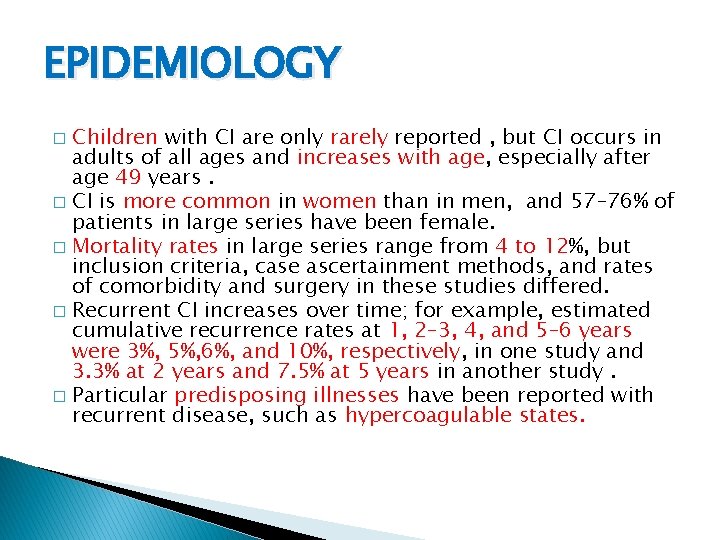 EPIDEMIOLOGY

□ Children with CI are only rarely reported , but CI occurs in adults of all ages and increases with age, especially after age 49 years .

□ CI is more common in women than in men, and 57–76% of patients in large series have been female.

□ Mortality rates in large series range from 4 to 12%, but inclusion criteria, case ascertainment methods, and rates of comorbidity and surgery in these studies differed.

□ Recurrent CI increases over time; for example, estimated cumulative recurrence rates at 1, 2–3, 4, and 5–6 years were 3%, 5%,6%, and 10%, respectively, in one study and 3.3% at 2 years and 7.5% at 5 years in another study .

□ Particular predisposing illnesses have been reported with recurrent disease, such as hypercoagulable states.